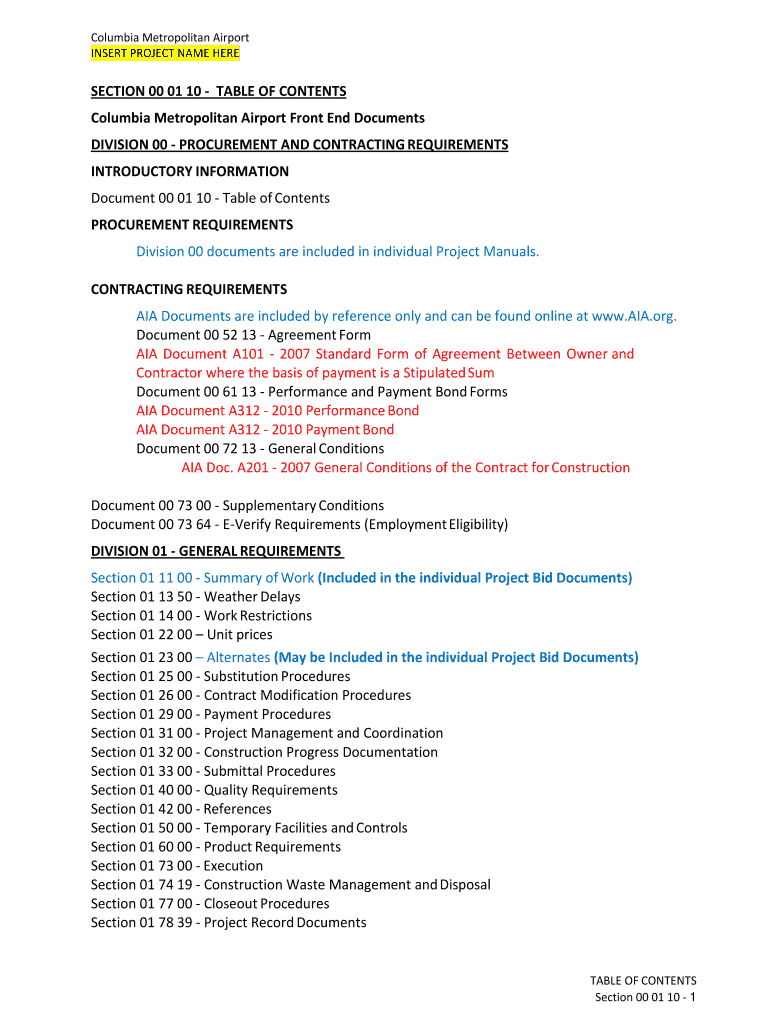 Columbia Metropolitan Airport
INSERT PROJECT NAME HERE

SECTION 00 01 10 - TABLE OF CONTENTS

Columbia Metropolitan Airport Front End Documents

DIVISION 00 - PROCUREMENT AND CONTRACTING REQUIREMENTS

INTRODUCTORY INFORMATION

Document 00 01 10 - Table of Contents

PROCUREMENT REQUIREMENTS

Division 00 documents are included in individual Project Manuals.

CONTRACTING REQUIREMENTS

AIA Documents are included by reference only and can be found online at www.AIA.org.
Document 00 52 13 - Agreement Form
AIA Document A101 - 2007 Standard Form of Agreement Between Owner and Contractor where the basis of payment is a Stipulated Sum
Document 00 61 13 - Performance and Payment Bond Forms
AIA Document A312 - 2010 Performance Bond
AIA Document A312 - 2010 Payment Bond
Document 00 72 13 - General Conditions
AIA Doc. A201 - 2007 General Conditions of the Contract for Construction

Document 00 73 00 - Supplementary Conditions
Document 00 73 64 - E-Verify Requirements (Employment Eligibility)

DIVISION 01 - GENERAL REQUIREMENTS

Section 01 11 00 - Summary of Work (Included in the individual Project Bid Documents)
Section 01 13 50 - Weather Delays
Section 01 14 00 - Work Restrictions
Section 01 22 00 – Unit prices
Section 01 23 00 – Alternates (May be Included in the individual Project Bid Documents)
Section 01 25 00 - Substitution Procedures
Section 01 26 00 - Contract Modification Procedures
Section 01 29 00 - Payment Procedures
Section 01 31 00 - Project Management and Coordination
Section 01 32 00 - Construction Progress Documentation
Section 01 33 00 - Submittal Procedures
Section 01 40 00 - Quality Requirements
Section 01 42 00 - References
Section 01 50 00 - Temporary Facilities and Controls
Section 01 60 00 - Product Requirements
Section 01 73 00 - Execution
Section 01 74 19 - Construction Waste Management and Disposal
Section 01 77 00 - Closeout Procedures
Section 01 78 39 - Project Record Documents

TABLE OF CONTENTS
Section 00 01 10 - 1